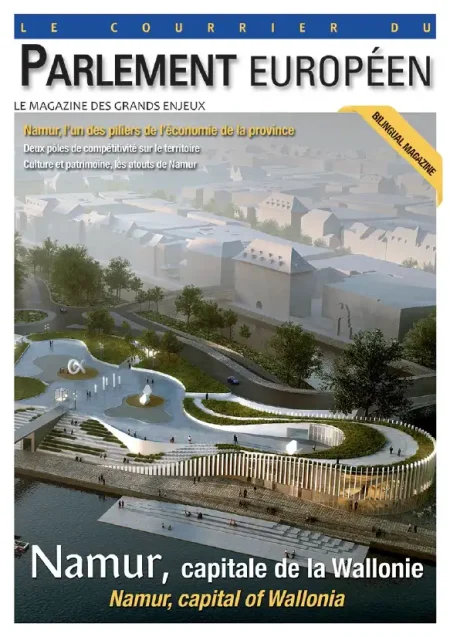 LE COURRIER DU

PARLEMENT EUROPÉEN

LE MAGAZINE DES GRANDS ENJEUX

BILINGUAL MAGAZINE

Namur, l'un des piliers de l'économie de la province

Deux pôles de compétitivité sur le territoire

Culture et patrimoine, les atouts de Namur

Namur, capitale de la Wallonie

Namur, capital of Wallonia